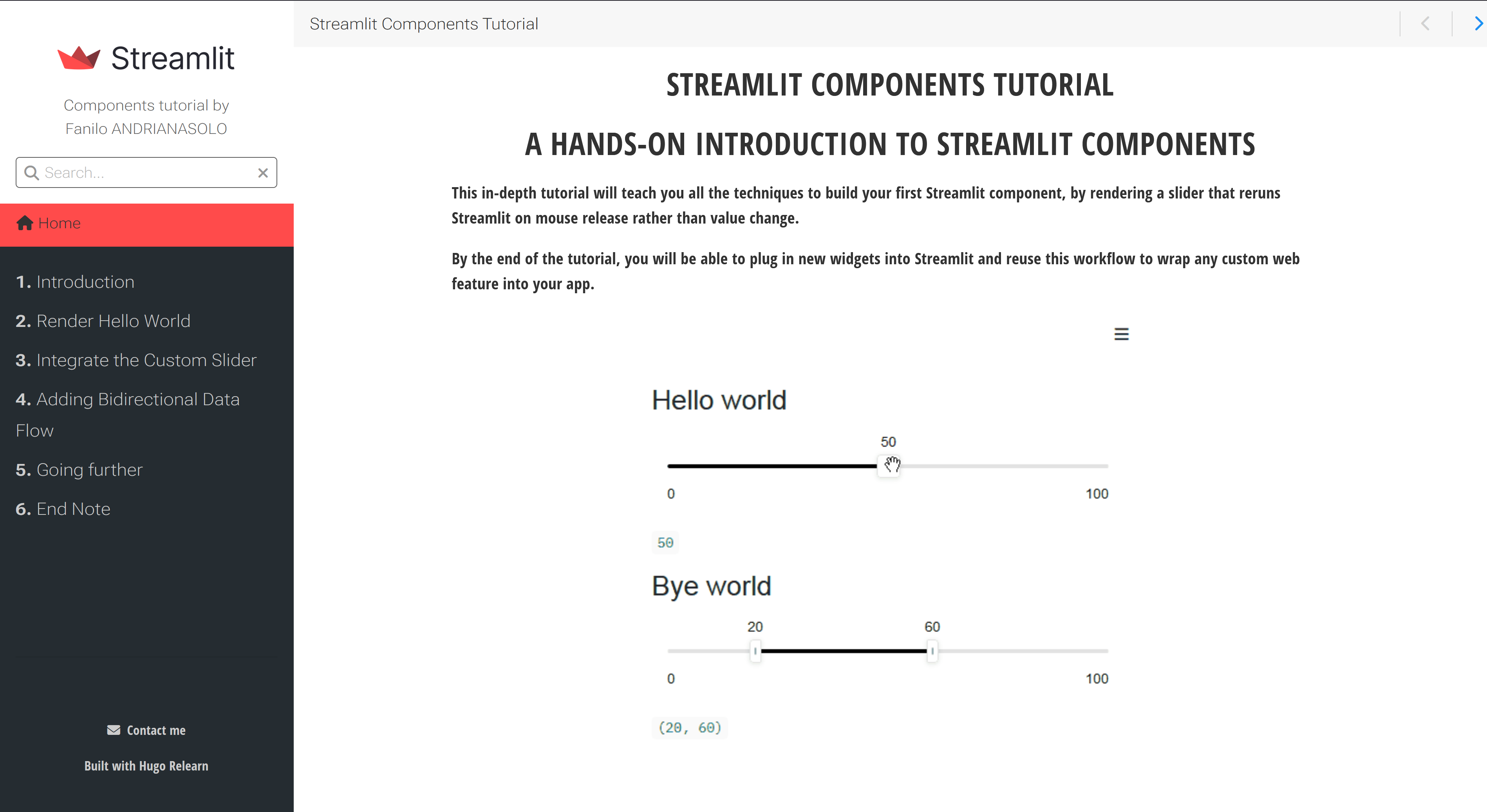 Streamlit

Components tutorial by Fanilo ANDRIANASOLO

Search...

Home

1. Introduction

2. Render Hello World

3. Integrate the Custom Slider

4. Adding Bidirectional Data Flow

5. Going further

6. End Note

Contact me

Built with Hugo Relearn

Streamlit Components Tutorial

STREAMLIT COMPONENTS TUTORIAL

A HANDS-ON INTRODUCTION TO STREAMLIT COMPONENTS

This in-depth tutorial will teach you all the techniques to build your first Streamlit component, by rendering a slider that reruns Streamlit on mouse release rather than value change.

By the end of the tutorial, you will be able to plug in new widgets into Streamlit and reuse this workflow to wrap any custom web feature into your app.

Hello world

50

0

100

50

Bye world

20

60

0

100

(20, 60)